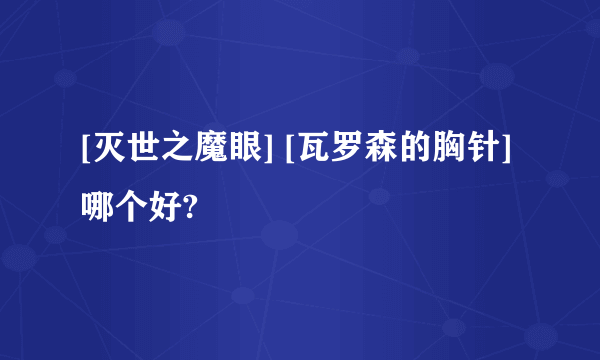 [灭世之魔眼] [瓦罗森的胸针] 哪个好?